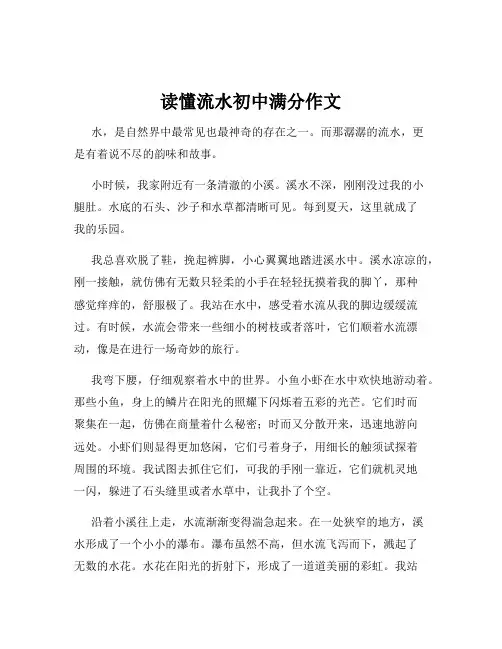 读懂流水初中满分作文

水，是自然界中最常见也最神奇的存在之一。而那潺潺的流水，更是有着说不尽的韵味和故事。

小时候，我家附近有一条清澈的小溪。溪水不深，刚刚没过我的小腿肚。水底的石头、沙子和水草都清晰可见。每到夏天，这里就成了我的乐园。

我总喜欢脱了鞋，挽起裤脚，小心翼翼地踏进溪水中。溪水凉凉的，刚一接触，就仿佛有无数只轻柔的小手在轻轻抚摸着我的脚丫，那种感觉痒痒的，舒服极了。我站在水中，感受着水流从我的脚边缓缓流过。有时候，水流会带来一些细小的树枝或者落叶，它们顺着水流漂动，像是在进行一场奇妙的旅行。

我弯下腰，仔细观察着水中的世界。小鱼小虾在水中欢快地游动着。那些小鱼，身上的鳞片在阳光的照耀下闪烁着五彩的光芒。它们时而聚集在一起，仿佛在商量着什么秘密；时而又分散开来，迅速地游向远处。小虾们则显得更加悠闲，它们弓着身子，用细长的触须试探着周围的环境。我试图去抓住它们，可我的手刚一靠近，它们就机灵地一闪，躲进了石头缝里或者水草中，让我扑了个空。

沿着小溪往上走，水流渐渐变得湍急起来。在一处狭窄的地方，溪水形成了一个小小的瀑布。瀑布虽然不高，但水流飞泻而下，溅起了无数的水花。水花在阳光的折射下，形成了一道道美丽的彩虹。我站